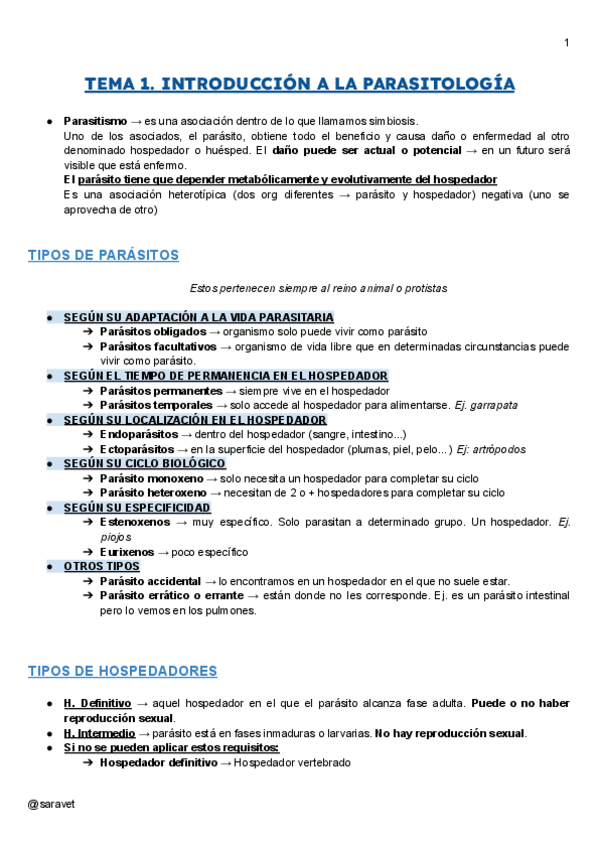 1

TEMA 1. INTRODUCCIÓN A LA PARASITOLOGÍA

● Parasitismo → es una asociación dentro de lo que llamamos simbiosis.
Uno de los asociados, el parásito, obtiene todo el beneficio y causa daño o enfermedad al otro denominado hospedador o huésped. El daño puede ser actual o potencial → en un futuro será visible que está enfermo.
El parásito tiene que depender metabólicamente y evolutivamente del hospedador
Es una asociación heterotípica (dos org diferentes → parásito y hospedador) negativa (uno se aprovecha de otro)

TIPOS DE PARÁSITOS

Estos pertenecen siempre al reino animal o protistas

● SEGÚN SU ADAPTACIÓN A LA VIDA PARASITARIA
➔ Parásitos obligados → organismo solo puede vivir como parásito
➔ Parásitos facultativos → organismo de vida libre que en determinadas circunstancias puede vivir como parásito.
● SEGÚN EL TIEMPO DE PERMANENCIA EN EL HOSPEDADOR
➔ Parásitos permanentes → siempre vive en el hospedador
➔ Parásitos temporales → solo accede al hospedador para alimentarse. Ej. garrapata
● SEGÚN SU LOCALIZACIÓN EN EL HOSPEDADOR
➔ Endoparásitos → dentro del hospedador (sangre, intestino...)
➔ Ectoparásitos → en la superficie del hospedador (plumas, piel, pelo...) Ej: artrópodos
● SEGÚN SU CICLO BIOLÓGICO
➔ Parásito monoxeno → solo necesita un hospedador para completar su ciclo
➔ Parásito heteroxeno → necesitan de 2 o + hospedadores para completar su ciclo
● SEGÚN SU ESPECIFICIDAD
➔ Estenoxenos → muy específico. Solo parasitan a determinado grupo. Un hospedador. Ej. piojos
➔ Eurixenos → poco específico
● OTROS TIPOS
➔ Parásito accidental → lo encontramos en un hospedador en el que no suele estar.
➔ Parásito errático o errante → están donde no les corresponde. Ej. es un parásito intestinal pero lo vemos en los pulmones.

TIPOS DE HOSPEDADORES

● H. Definitivo → aquel hospedador en el que el parásito alcanza fase adulta. Puede o no haber reproducción sexual.
● H. Intermedio → parásito está en fases inmaduras o larvarias. No hay reproducción sexual.
● Si no se pueden aplicar estos requisitos:
➔ Hospedador definitivo → Hospedador vertebrado

@saravet